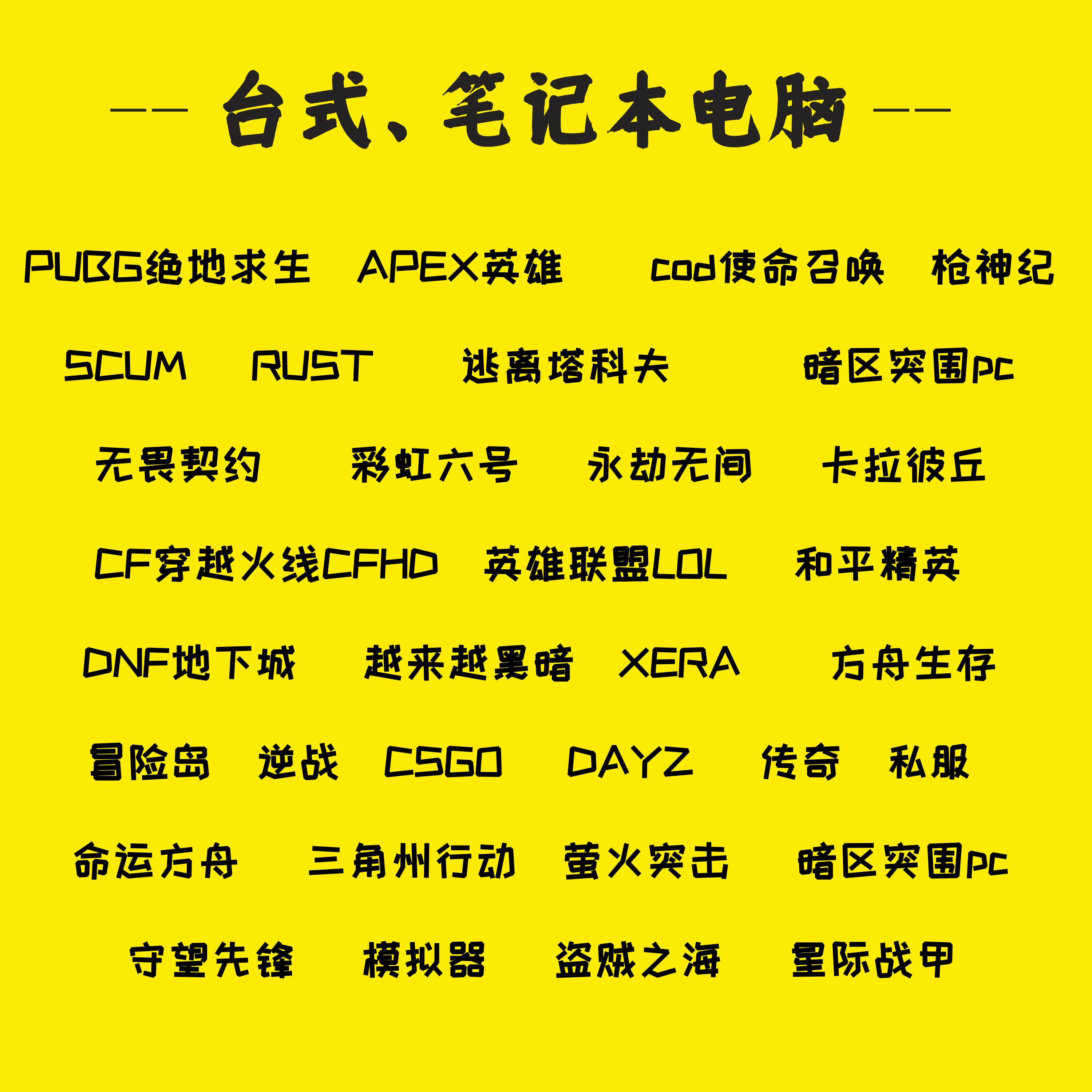 —— 台式、笔记本电脑 ——

PUBG绝地求生 APEX英雄 cod使命召唤 枪神纪

SCUM RUST 逃离塔科夫 暗区突围pc

无畏契约 彩虹六号 永劫无间 卡拉彼丘

CF穿越火线CFHD 英雄联盟LOL 和平精英

DNF地下城 越来越黑暗 XERA 方舟生存

冒险岛 逆战 CSGO DAYZ 传奇 私服

命运方舟 三角州行动 萤火突击 暗区突围pc

守望先锋 模拟器 盗贼之海 星际战甲